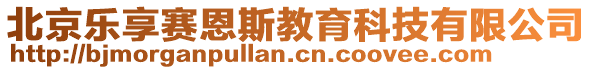 北京乐享赛恩斯教育科技有限公司
http://bjmorganpullan.cn.coovee.com